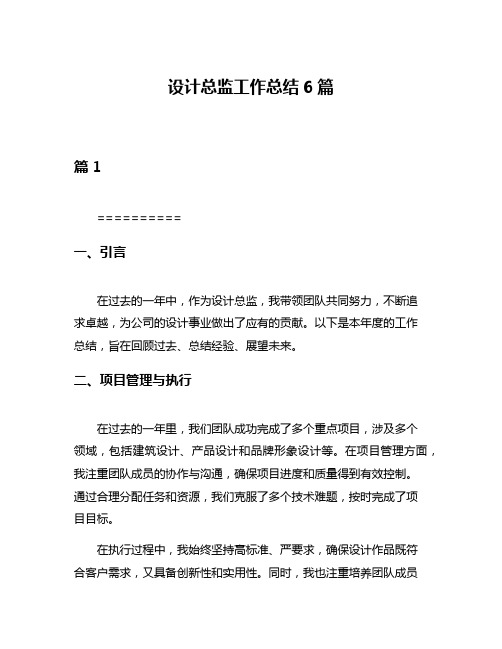 设计总监工作总结 6 篇

篇 1

==========

一、引言

在过去的一年中，作为设计总监，我带领团队共同努力，不断追求卓越，为公司的设计事业做出了应有的贡献。以下是本年度的工作总结，旨在回顾过去、总结经验、展望未来。

二、项目管理与执行

在过去的一年里，我们团队成功完成了多个重点项目，涉及多个领域，包括建筑设计、产品设计和品牌形象设计等。在项目管理方面，我注重团队成员的协作与沟通，确保项目进度和质量得到有效控制。通过合理分配任务和资源，我们克服了多个技术难题，按时完成了项目目标。

在执行过程中，我始终坚持高标准、严要求，确保设计作品既符合客户需求，又具备创新性和实用性。同时，我也注重培养团队成员